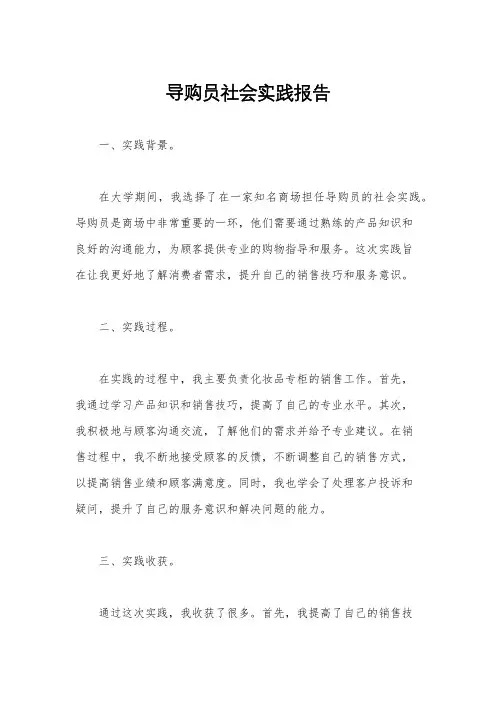 导购员社会实践报告

一、实践背景。

在大学期间，我选择了在一家知名商场担任导购员的社会实践。导购员是商场中非常重要的一环，他们需要通过熟练的产品知识和良好的沟通能力，为顾客提供专业的购物指导和服务。这次实践旨在让我更好地了解消费者需求，提升自己的销售技巧和服务意识。

二、实践过程。

在实践的过程中，我主要负责化妆品专柜的销售工作。首先，我通过学习产品知识和销售技巧，提高了自己的专业水平。其次，我积极地与顾客沟通交流，了解他们的需求并给予专业建议。在销售过程中，我不断地接受顾客的反馈，不断调整自己的销售方式，以提高销售业绩和顾客满意度。同时，我也学会了处理客户投诉和疑问，提升了自己的服务意识和解决问题的能力。

三、实践收获。

通过这次实践，我收获了很多。首先，我提高了自己的销售技